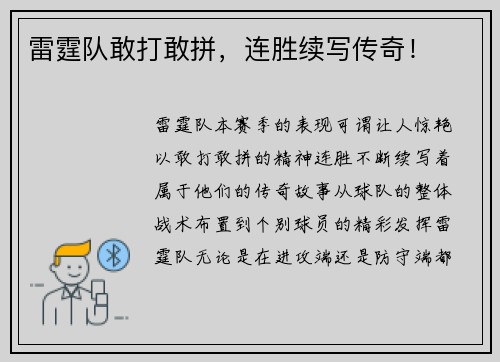 雷霆队敢打敢拼，连胜续写传奇！

雷霆队本赛季的表现可谓让人惊艳以敢打敢拼的精神连胜不断续写着属于他们的传奇故事从球队的整体战术布置到个别球员的精彩发挥雷霆队无论是在进攻端还是防守端都